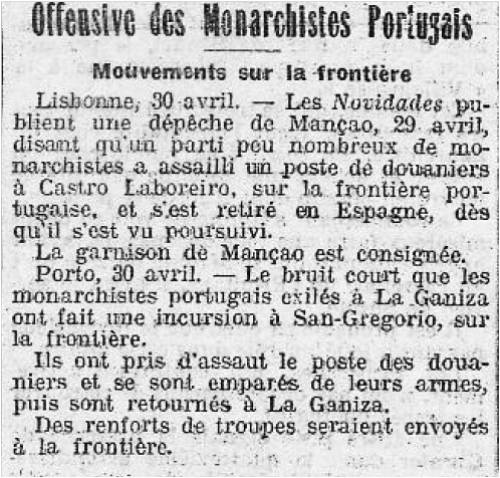 Offensive des Monarchistes Portugais

Mouvements sur la frontière

Lisbonne, 30 avril. — Les Novidades publient une dépêche de Mançao, 29 avril, disant qu'un parti peu nombreux de monarchistes a assailli un poste de douaniers à Castro Laboreiro, sur la frontière portugaise, et s'est retiré en Espagne, dès qu'il s'est vu poursuivi.

La garnison de Mançao est consignée.

Porto, 30 avril. — Le bruit court que les monarchistes portugais exilés à La Ganiza ont fait une incursion à San-Gregorio, sur la frontière.

Ils ont pris d'assaut le poste des douaniers et se sont emparés de leurs armes, puis sont retournés à La Ganiza.

Des renforts de troupes seraient envoyés à la frontière.